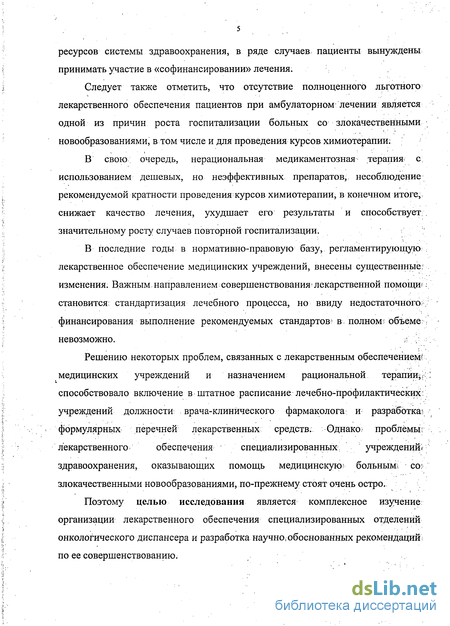 5

ресурсов системы здравоохранения, в ряде случаев пациенты вынуждены принимать участие в «софинансировании» лечения.

Следует также отметить, что отсутствие полноценного льготного лекарственного обеспечения пациентов при амбулаторном лечении является одной из причин роста госпитализации больных со злокачественными новообразованиями, в том числе и для проведения курсов химиотерапии.

В свою очередь, нерациональная медикаментозная терапия с использованием дешевых, но неэффективных препаратов, несоблюдение рекомендуемой кратности проведения курсов химиотерапии, в конечном итоге, снижает качество лечения, ухудшает его результаты и способствует значительному росту случаев повторной госпитализации.

В последние годы в нормативно-правовую базу, регламентирующую лекарственное обеспечение медицинских учреждений, внесены существенные изменения. Важным направлением совершенствования лекарственной помощи становится стандартизация лечебного процесса, но ввиду недостаточного финансирования выполнение рекомендуемых стандартов в полном объеме невозможно.

Решению некоторых проблем, связанных с лекарственным обеспечением медицинских учреждений и назначением рациональной терапии, способствовало включение в штатное расписание лечебно-профилактических учреждений должности врача-клинического фармаколога и разработка формулярных перечней лекарственных средств. Однако проблемы лекарственного обеспечения специализированных учреждений здравоохранения, оказывающих помощь медицинскую больным со злокачественными новообразованиями, по-прежнему стоят очень остро.

Поэтому целью исследования является комплексное изучение организации лекарственного обеспечения специализированных отделений онкологического диспансера и разработка научно обоснованных рекомендаций по ее совершенствованию.

dsLib.net
библиотека диссертаций